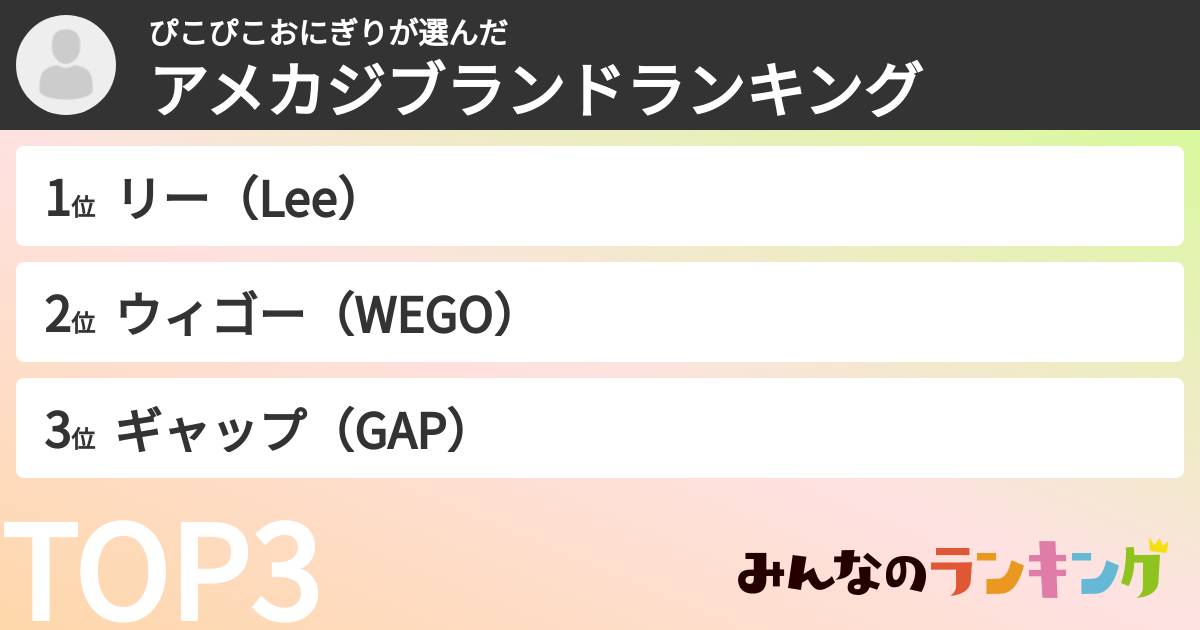 ぴこぴこおにぎりが選んだ
アメカジブランドランキング

1位 リー（Lee）

2位 ウィゴー（WEGO）

3位 ギャップ（GAP）

TOP3

みんなのランキング